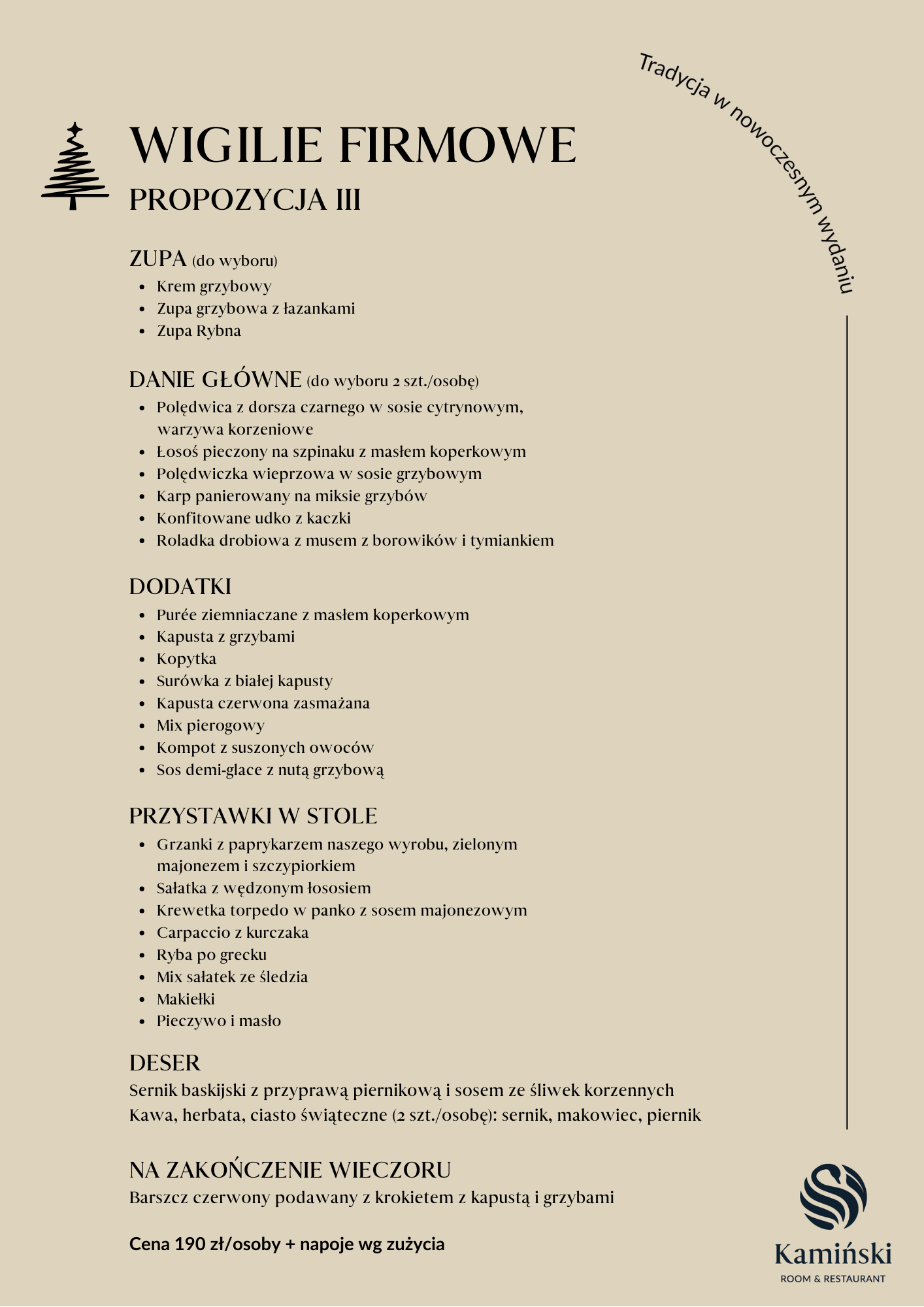 Tradycja w nowoczesnym wydaniu

WIGILIE FIRMOWE
PROPOZYCJA III

ZUPA (do wyboru)
- Krem grzybowy
- Zupa grzybowa z łazankami
- Zupa Rybna

DANIE GŁÓWNE (do wyboru 2 szt./osobę)
- Polędwica z dorsza czarnego w sosie cytrynowym, warzywa korzeniowe
- Łosoś pieczony na szpinaku z masłem koperkowym
- Polędwiczka wieprzowa w sosie grzybowym
- Karp panierowany na miksie grzybów
- Konfitowane udko z kaczki
- Roladka drobiowa z musem z borowików i tymiankiem

DODATKI
- Purée ziemniaczane z masłem koperkowym
- Kapusta z grzybami
- Kopytka
- Surówka z białej kapusty
- Kapusta czerwona zasmażana
- Mix pierogowy
- Kompot z suszonych owoców
- Sos demi-glace z nutą grzybową

PRZYSTAWKI W STOLE
- Grzanki z paprykarzem naszego wyrobu, zielonym majonezem i szczypiorkiem
- Sałatka z wędzonym łososiem
- Krewetka torpedo w panko z sosem majonezowym
- Carpaccio z kurczaka
- Ryba po grecku
- Mix sałatek ze śledzia
- Makiełki
- Pieczywo i masło

DESER
Sernik baskijski z przyprawą piernikową i sosem ze śliwek korzennych
Kawa, herbata, ciasto świąteczne (2 szt./osobę): sernik, makowiec, piernik

NA ZAKOŃCZENIE WIECZORU
Barszcz czerwony podawany z krokietem z kapustą i grzybami

Cena 190 zł/osoby + napoje wg zużycia

Kamiński
ROOM & RESTAURANT